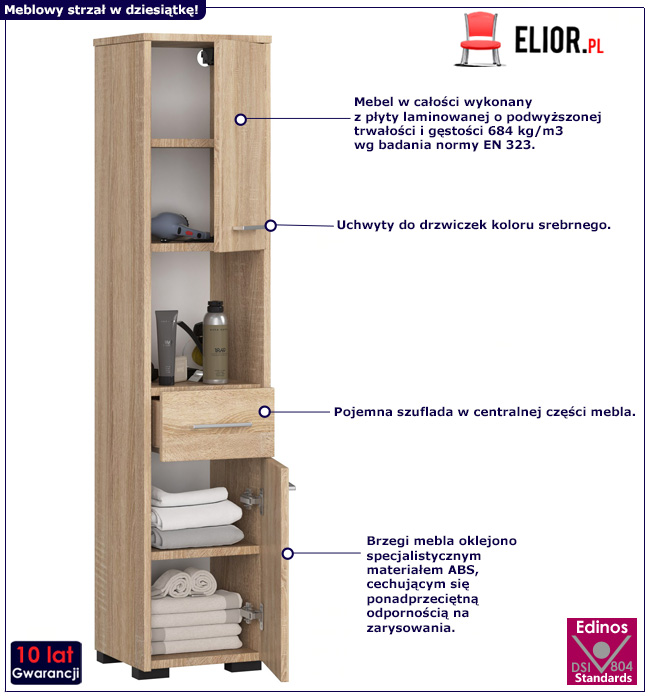 Meblowy strzał w dziesiątkę!

ELIOR.PL

Mebel w całości wykonany z płyty laminowanej o podwyższonej trwałości i gęstości 684 kg/m3 wg badania normy EN 323.

Uchwyty do drzwiczek koloru srebrnego.

Pojemna szuflada w centralnej części mebla.

Brzegi mebla oklejono specjalistycznym materiałem ABS, cechującym się ponadprzeciętną odpornością na zarysowania.

10 lat Gwarancji

Edinos DSI 804 Standards